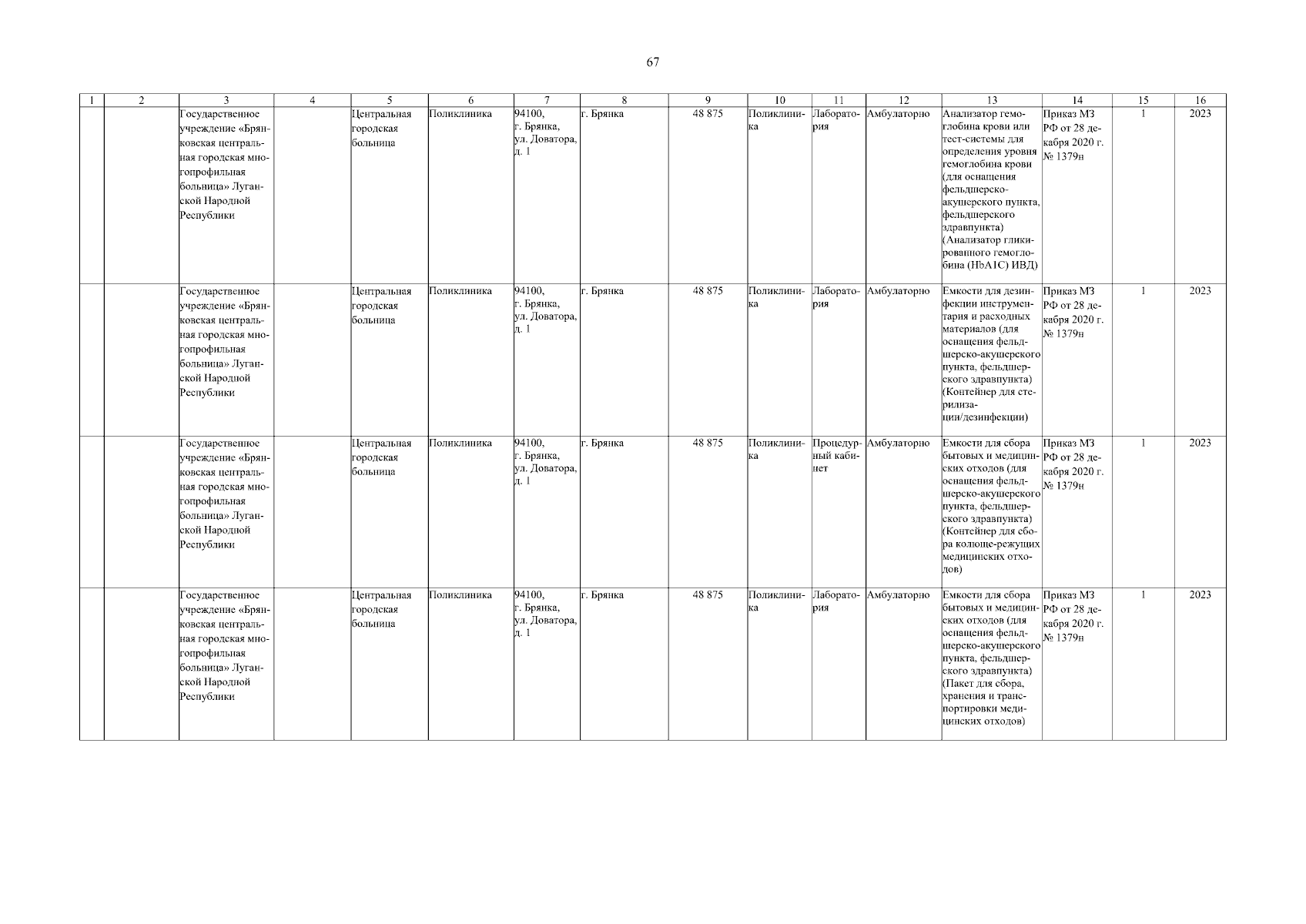 67

| 1 | 2 | 3 | 4 | 5 | 6 | 7 | 8 | 9 | 10 | 11 | 12 | 13 | 14 | 15 | 16 |
|---|---|---|---|---|---|---|---|---|---|---|---|---|---|---|---|
| | | Государственное учреждение «Брянковская центральная городская многопрофильная больница» Луганской Народной Республики | | Центральная городская больница | Поликлиника | 94100, г. Брянка, ул. Доватора, д. 1 | г. Брянка | 48 875 | Поликлиника | Лаборатория | Амбулаторно | Анализатор гемоглобина крови или тест-системы для определения уровня гемоглобина крови (для оснащения фельдшерско-акушерского пункта, фельдшерского здравпункта) (Анализатор гликированного гемоглобина (HbA1C) ИВД) | Приказ МЗ РФ от 28 декабря 2020 г. № 1379н | 1 | 2023 |
| | | Государственное учреждение «Брянковская центральная городская многопрофильная больница» Луганской Народной Республики | | Центральная городская больница | Поликлиника | 94100, г. Брянка, ул. Доватора, д. 1 | г. Брянка | 48 875 | Поликлиника | Лаборатория | Амбулаторно | Емкости для дезинфекции инструментария и расходных материалов (для оснащения фельдшерско-акушерского пункта, фельдшерского здравпункта) (Контейнер для стерилизации/дезинфекции) | Приказ МЗ РФ от 28 декабря 2020 г. № 1379н | 1 | 2023 |
| | | Государственное учреждение «Брянковская центральная городская многопрофильная больница» Луганской Народной Республики | | Центральная городская больница | Поликлиника | 94100, г. Брянка, ул. Доватора, д. 1 | г. Брянка | 48 875 | Поликлиника | Процедурный кабинет | Амбулаторно | Емкости для сбора бытовых и медицинских отходов (для оснащения фельдшерско-акушерского пункта, фельдшерского здравпункта) (Контейнер для сбора колюще-режущих медицинских отходов) | Приказ МЗ РФ от 28 декабря 2020 г. № 1379н | 1 | 2023 |
| | | Государственное учреждение «Брянковская центральная городская многопрофильная больница» Луганской Народной Республики | | Центральная городская больница | Поликлиника | 94100, г. Брянка, ул. Доватора, д. 1 | г. Брянка | 48 875 | Поликлиника | Лаборатория | Амбулаторно | Емкости для сбора бытовых и медицинских отходов (для оснащения фельдшерско-акушерского пункта, фельдшерского здравпункта) (Пакет для сбора, хранения и транспортировки медицинских отходов) | Приказ МЗ РФ от 28 декабря 2020 г. № 1379н | 1 | 2023 |